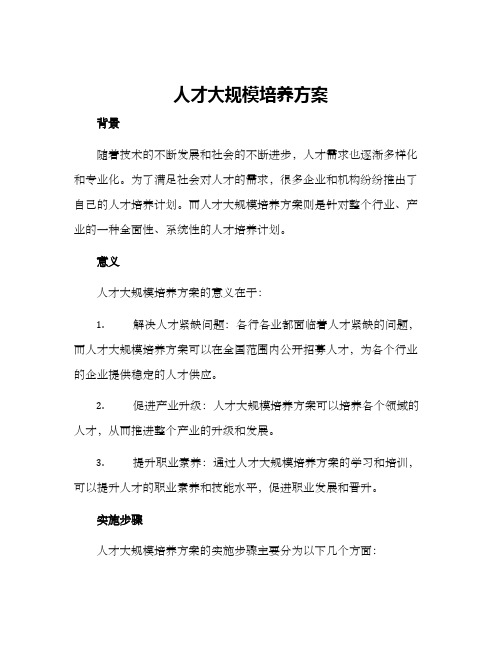 人才大规模培养方案

背景

随着技术的不断发展和社会的不断进步，人才需求也逐渐多样化和专业化。为了满足社会对人才的需求，很多企业和机构纷纷推出了自己的人才培养计划。而人才大规模培养方案则是针对整个行业、产业的一种全面性、系统性的人才培养计划。

意义

人才大规模培养方案的意义在于：

1. 解决人才紧缺问题：各行各业都面临着人才紧缺的问题，而人才大规模培养方案可以在全国范围内公开招募人才，为各个行业的企业提供稳定的人才供应。

2. 促进产业升级：人才大规模培养方案可以培养各个领域的人才，从而推进整个产业的升级和发展。

3. 提升职业素养：通过人才大规模培养方案的学习和培训，可以提升人才的职业素养和技能水平，促进职业发展和晋升。

实施步骤

人才大规模培养方案的实施步骤主要分为以下几个方面：